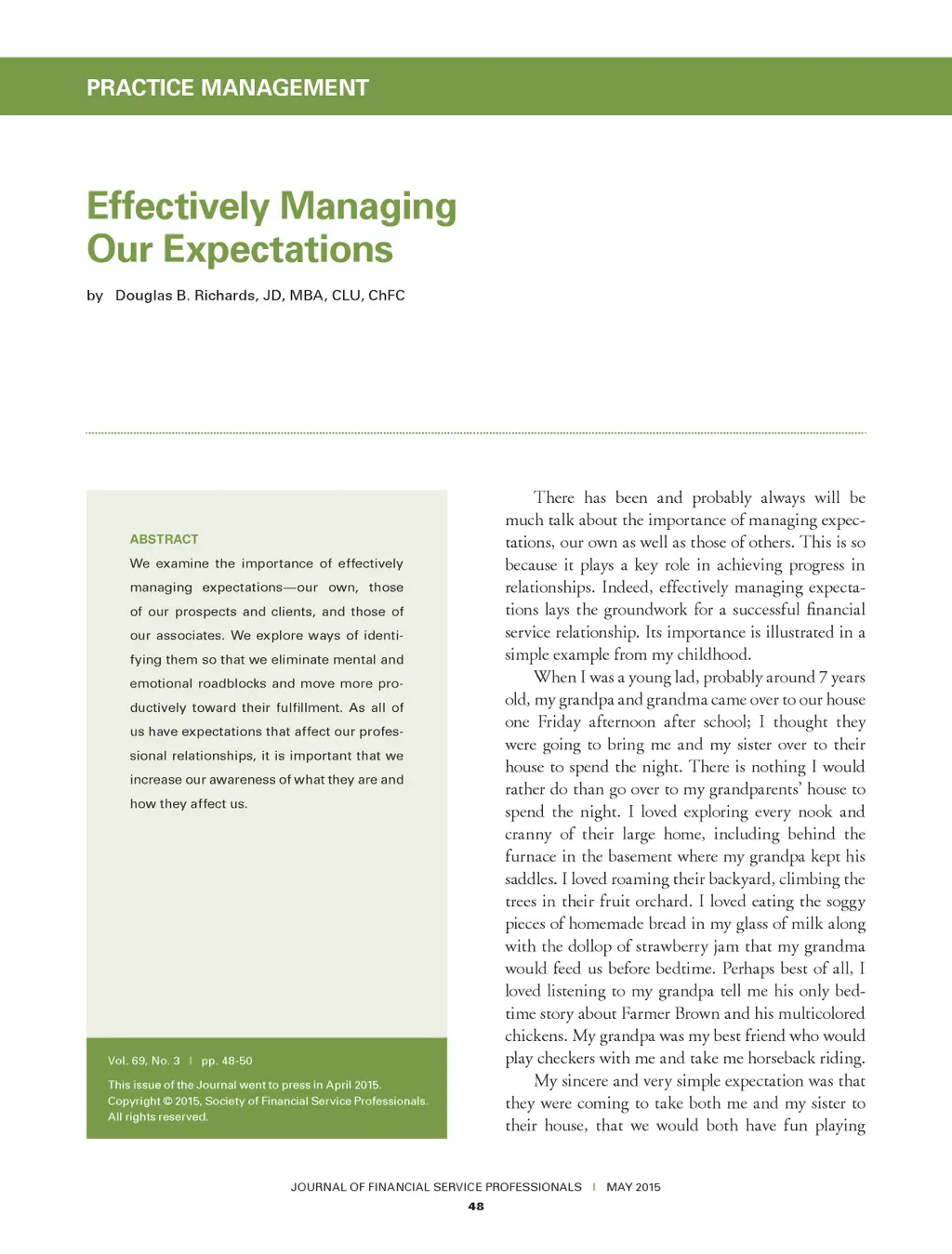 PRACTICE MANAGEMENT

Effectively Managing Our Expectations

by Douglas B. Richards, JD, MBA, CLU, ChFC

ABSTRACT

We examine the importance of effectively managing expectations—our own, those of our prospects and clients, and those of our associates. We explore ways of identifying them so that we eliminate mental and emotional roadblocks and move more productively toward their fulfillment. As all of us have expectations that affect our professional relationships, it is important that we increase our awareness of what they are and how they affect us.

Vol. 69, No. 3 | pp. 48-50

This issue of the Journal went to press in April 2015. Copyright © 2015, Society of Financial Service Professionals. All rights reserved.

There has been and probably always will be much talk about the importance of managing expectations, our own as well as those of others. This is so because it plays a key role in achieving progress in relationships. Indeed, effectively managing expectations lays the groundwork for a successful financial service relationship. Its importance is illustrated in a simple example from my childhood.

When I was a young lad, probably around 7 years old, my grandpa and grandma came over to our house one Friday afternoon after school; I thought they were going to bring me and my sister over to their house to spend the night. There is nothing I would rather do than go over to my grandparents' house to spend the night. I loved exploring every nook and cranny of their large home, including behind the furnace in the basement where my grandpa kept his saddles. I loved roaming their backyard, climbing the trees in their fruit orchard. I loved eating the soggy pieces of homemade bread in my glass of milk along with the dollop of strawberry jam that my grandma would feed us before bedtime. Perhaps best of all, I loved listening to my grandpa tell me his only bedtime story about Farmer Brown and his multicolored chickens. My grandpa was my best friend who would play checkers with me and take me horseback riding.

My sincere and very simple expectation was that they were coming to take both me and my sister to their house, that we would both have fun playing

JOURNAL OF FINANCIAL SERVICE PROFESSIONALS | MAY 2015

48